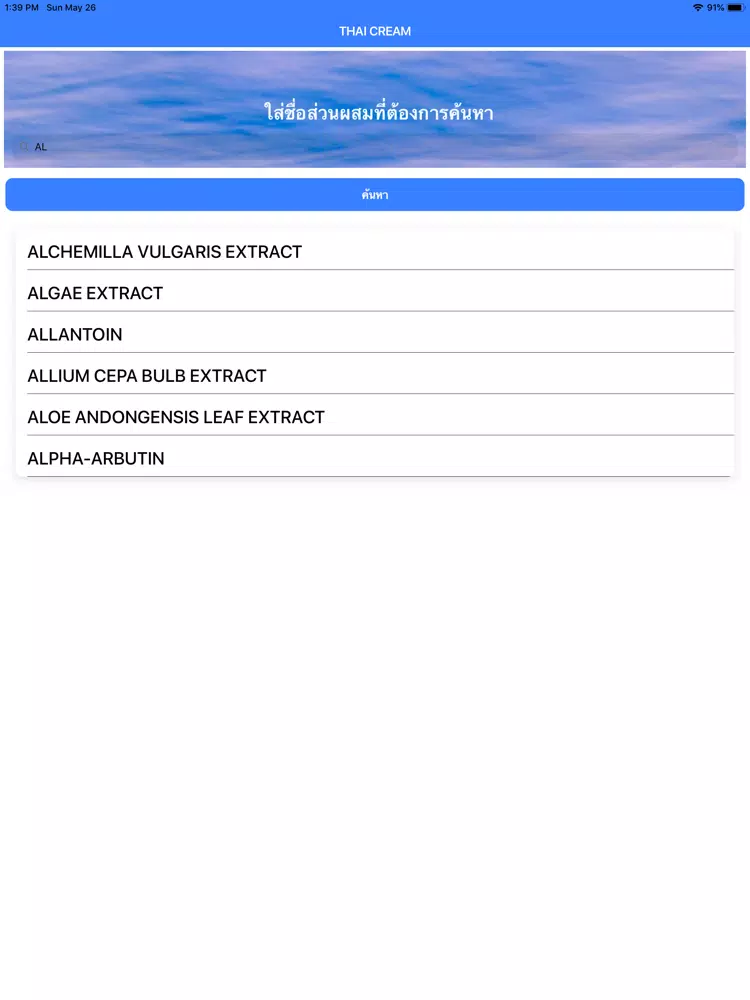 1:39 PM Sun May 26

91%

THAI CREAM

ใส่ชื่อส่วนผสมที่ต้องการค้นหา

AL

ค้นหา

ALCHEMILLA VULGARIS EXTRACT

ALGAE EXTRACT

ALLANTOIN

ALLIUM CEPA BULB EXTRACT

ALOE ANDONGENSIS LEAF EXTRACT

ALPHA-ARBUTIN